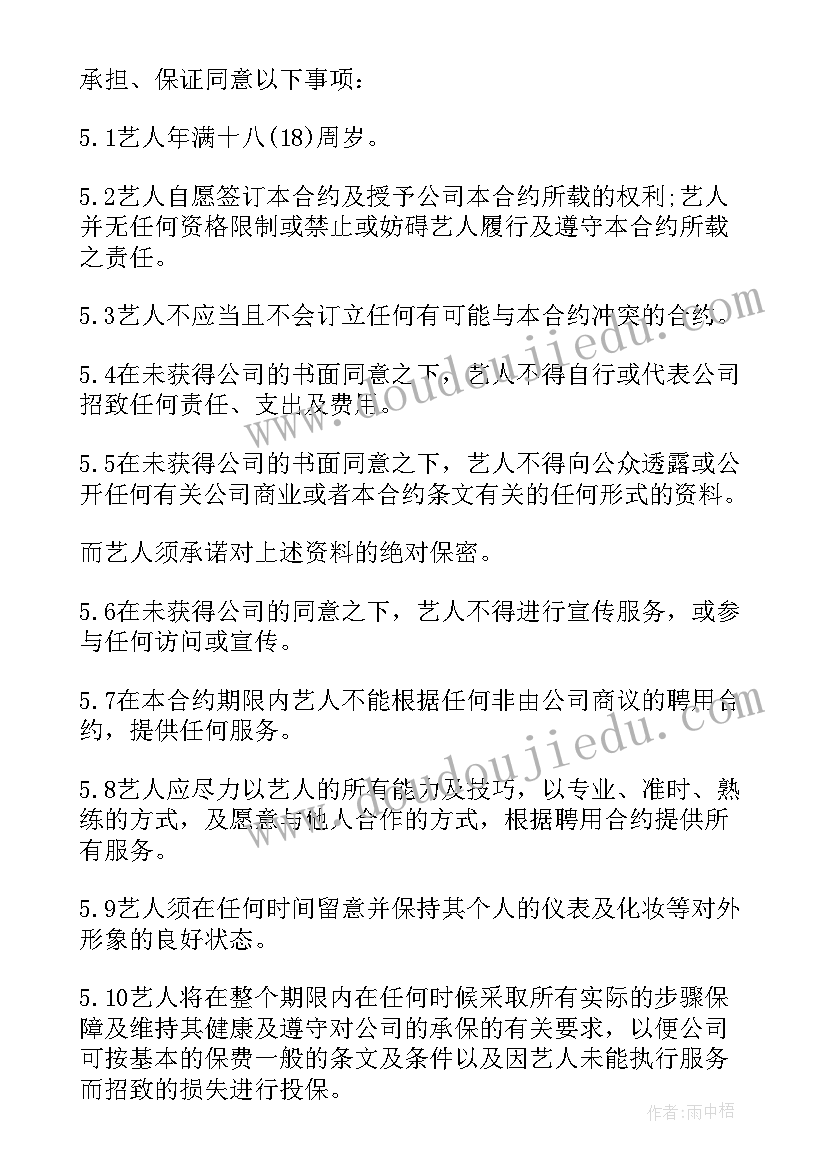 承担、保证同意以下事项：

5.1艺人年满十八(18)周岁。

5.2艺人自愿签订本合约及授予公司本合约所载的权利;艺人并无任何资格限制或禁止或妨碍艺人履行及遵守本合约所载之责任。

5.3艺人不应当且不会订立任何有可能与本合约冲突的合约。

5.4在未获得公司的书面同意之下，艺人不得自行或代表公司招致任何责任、支出及费用。

5.5在未获得公司的书面同意之下，艺人不得向公众透露或公开任何有关公司商业或者本合约条文有关的任何形式的资料。

而艺人须承诺对上述资料的绝对保密。

5.6在未获得公司的同意之下，艺人不得进行宣传服务，或参与任何访问或宣传。

5.7在本合约期限内艺人不能根据任何非由公司商议的聘用合约，提供任何服务。

5.8艺人应尽力以艺人的所有能力及技巧，以专业、准时、熟练的方式，及愿意与他人合作的方式，根据聘用合约提供所有服务。

5.9艺人须在任何时间留意并保持其个人的仪表及化妆等对外形象的良好状态。

5.10艺人将在整个期限内在任何时候采取所有实际的步骤保障及维持其健康及遵守对公司的承保的有关要求，以便公司可按基本的保费一般的条文及条件以及因艺人未能执行服务而招致的损失进行投保。

www.doudoujiedu.com

www.doudoujiedu.com

作者：雨中梧